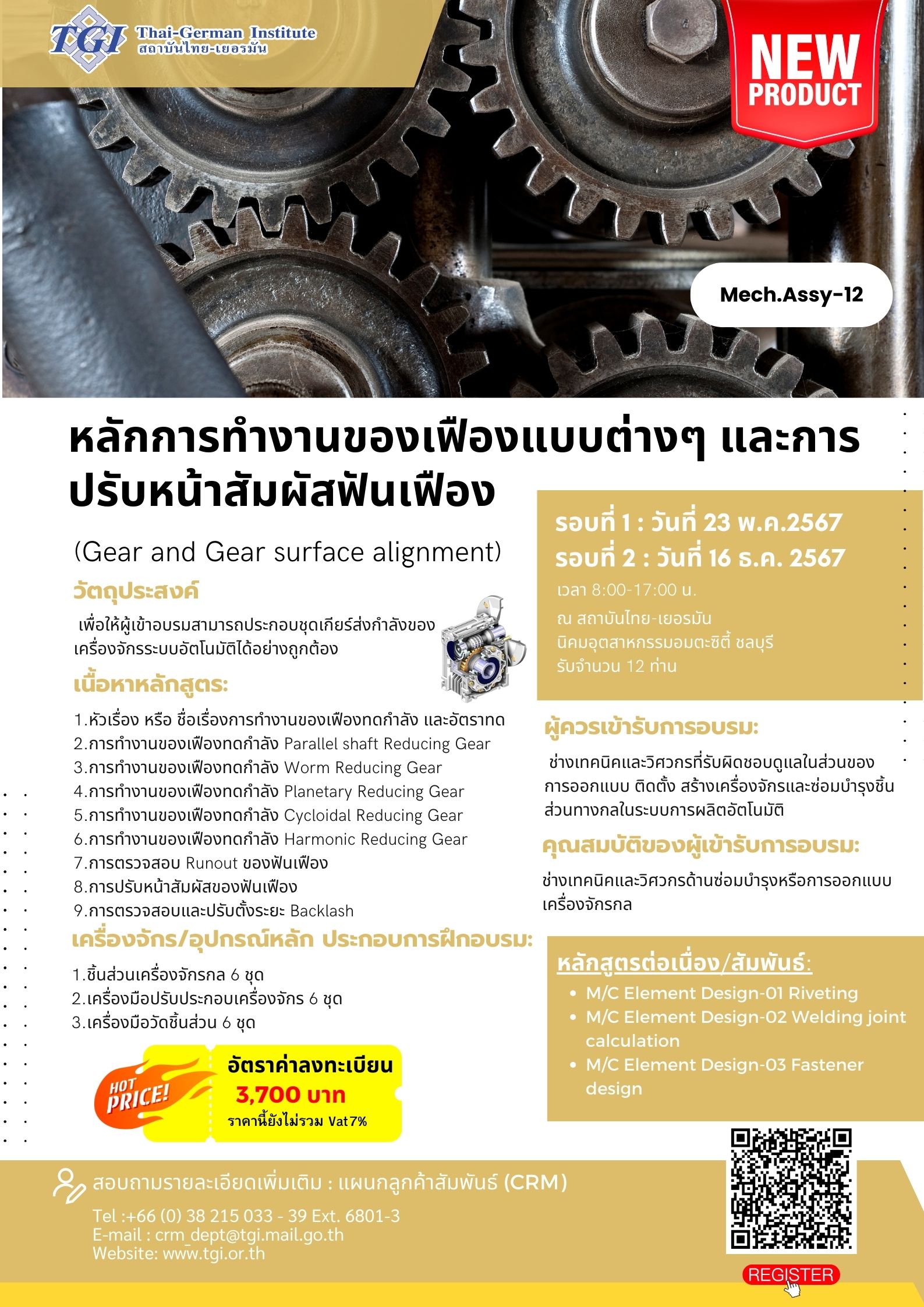 TGI Thai-German Institute
สถาบันไทย-เยอรมัน

NEW PRODUCT

Mech.Assy-12

หลักการทำงานของเฟืองแบบต่างๆ และการปรับหน้าสัมผัสฟันเฟือง

(Gear and Gear surface alignment)

วัตถุประสงค์

เพื่อให้ผู้เข้าอบรมสามารถประกอบชุดเกียร์ส่งกำลังของเครื่องจักรระบบอัตโนมัติได้อย่างถูกต้อง

เนื้อหาหลักสูตร:

1.หัวเรื่อง หรือ ชื่อเรื่องการทำงานของเฟืองทดกำลัง และอัตราทด
2.การทำงานของเฟืองทดกำลัง Parallel shaft Reducing Gear
3.การทำงานของเฟืองทดกำลัง Worm Reducing Gear
4.การทำงานของเฟืองทดกำลัง Planetary Reducing Gear
5.การทำงานของเฟืองทดกำลัง Cycloidal Reducing Gear
6.การทำงานของเฟืองทดกำลัง Harmonic Reducing Gear
7.การตรวจสอบ Runout ของฟันเฟือง
8.การปรับหน้าสัมผัสของฟันเฟือง
9.การตรวจสอบและปรับตั้งระยะ Backlash

เครื่องจักร/อุปกรณ์หลัก ประกอบการฝึกอบรม:

1.ชิ้นส่วนเครื่องจักรกล 6 ชุด
2.เครื่องมือปรับประกอบเครื่องจักร 6 ชุด
3.เครื่องมือวัดชิ้นส่วน 6 ชุด

HOT PRICE!
อัตราค่าลงทะเบียน
3,700 บาท
ราคานี้ยังไม่รวม Vat7%

รอบที่ 1 : วันที่ 23 พ.ค.2567
รอบที่ 2 : วันที่ 16 ธ.ค. 2567
เวลา 8:00-17:00 น.
ณ สถาบันไทย-เยอรมัน
นิคมอุตสาหกรรมอมตะซิตี้ ชลบุรี
รับจำนวน 12 ท่าน

ผู้ควรเข้ารับการอบรม:

ช่างเทคนิคและวิศวกรที่รับผิดชอบดูแลในส่วนของการออกแบบ ติดตั้ง สร้างเครื่องจักรและซ่อมบำรุงชิ้นส่วนทางกลในระบบการผลิตอัตโนมัติ

คุณสมบัติของผู้เข้ารับการอบรม:

ช่างเทคนิคและวิศวกรด้านซ่อมบำรุงหรือการออกแบบเครื่องจักรกล

หลักสูตรต่อเนื่อง/สัมพันธ์:
• M/C Element Design-01 Riveting
• M/C Element Design-02 Welding joint calculation
• M/C Element Design-03 Fastener design

สอบถามรายละเอียดเพิ่มเติม : แผนกลูกค้าสัมพันธ์ (CRM)
Tel :+66 (0) 38 215 033 - 39 Ext. 6801-3
E-mail : crm_dept@tgi.mail.go.th
Website: www.tgi.or.th

REGISTER